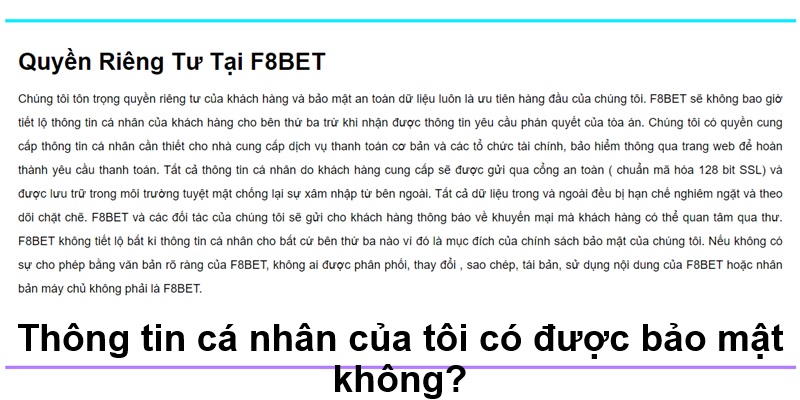 Quyền Riêng Tư Tại F8BET

Chúng tôi tôn trọng quyền riêng tư của khách hàng và bảo mật an toàn dữ liệu luôn là ưu tiên hàng đầu của chúng tôi. F8BET sẽ không bao giờ tiết lộ thông tin cá nhân của khách hàng cho bên thứ ba trừ khi nhận được thông tin yêu cầu phán quyết của tòa án. Chúng tôi có quyền cung cấp thông tin cá nhân cần thiết cho nhà cung cấp dịch vụ thanh toán cơ bản và các tổ chức tài chính, bảo hiểm thông qua trang web để hoàn thành yêu cầu thanh toán. Tất cả thông tin cá nhân do khách hàng cung cấp sẽ được gửi qua cổng an toàn ( chuẩn mã hóa 128 bit SSL) và được lưu trữ trong môi trường tuyệt mật chống lại sự xâm nhập từ bên ngoài. Tất cả dữ liệu trong và ngoài đều bị hạn chế nghiêm ngặt và theo dõi chặt chẽ. F8BET và các đối tác của chúng tôi sẽ gửi cho khách hàng thông báo về khuyến mại mà khách hàng có thể quan tâm qua thư. F8BET không tiết lộ bất kì thông tin cá nhân cho bất cứ bên thứ ba nào vì đó là mục đích của chính sách bảo mật của chúng tôi. Nếu không có sự cho phép bằng văn bản rõ ràng của F8BET, không ai được phân phối, thay đổi , sao chép, tái bản, sử dụng nội dung của F8BET hoặc nhân bản máy chủ không phải là F8BET.

Thông tin cá nhân của tôi có được bảo mật không?